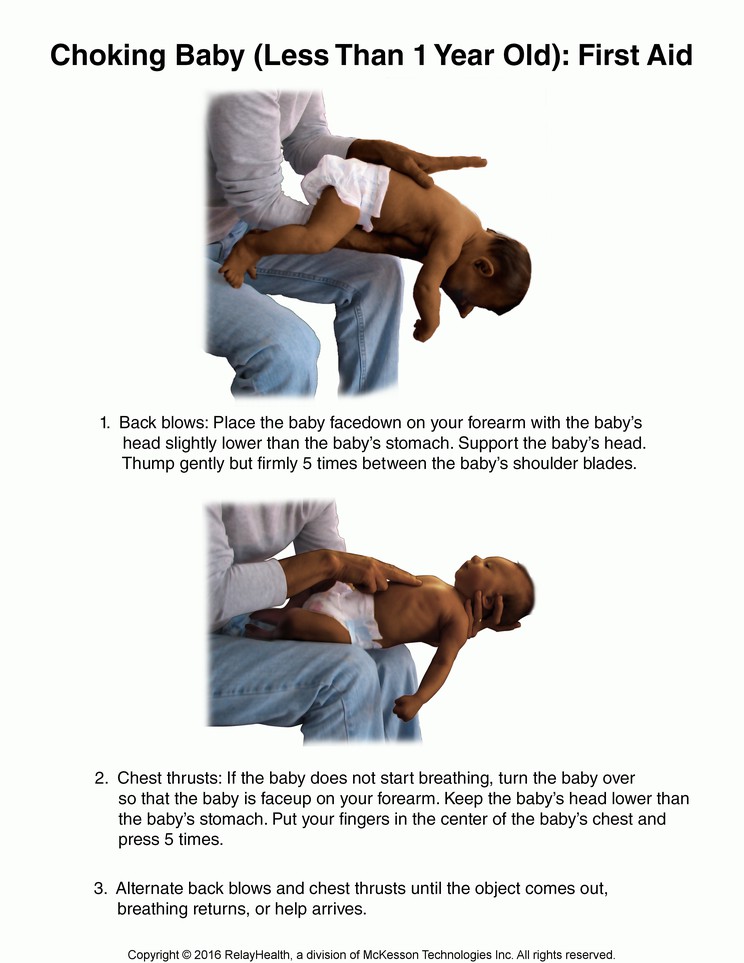 Choking Baby (Less Than 1 Year Old): First Aid

1. Back blows: Place the baby facedown on your forearm with the baby's head slightly lower than the baby's stomach. Support the baby's head. Thump gently but firmly 5 times between the baby's shoulder blades.

2. Chest thrusts: If the baby does not start breathing, turn the baby over so that the baby is faceup on your forearm. Keep the baby's head lower than the baby's stomach. Put your fingers in the center of the baby's chest and press 5 times.

3. Alternate back blows and chest thrusts until the object comes out, breathing returns, or help arrives.

Copyright © 2016 RelayHealth, a division of McKesson Technologies Inc. All rights reserved.